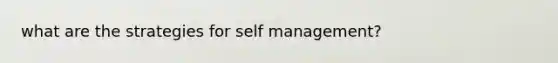 what are the strategies for self management?